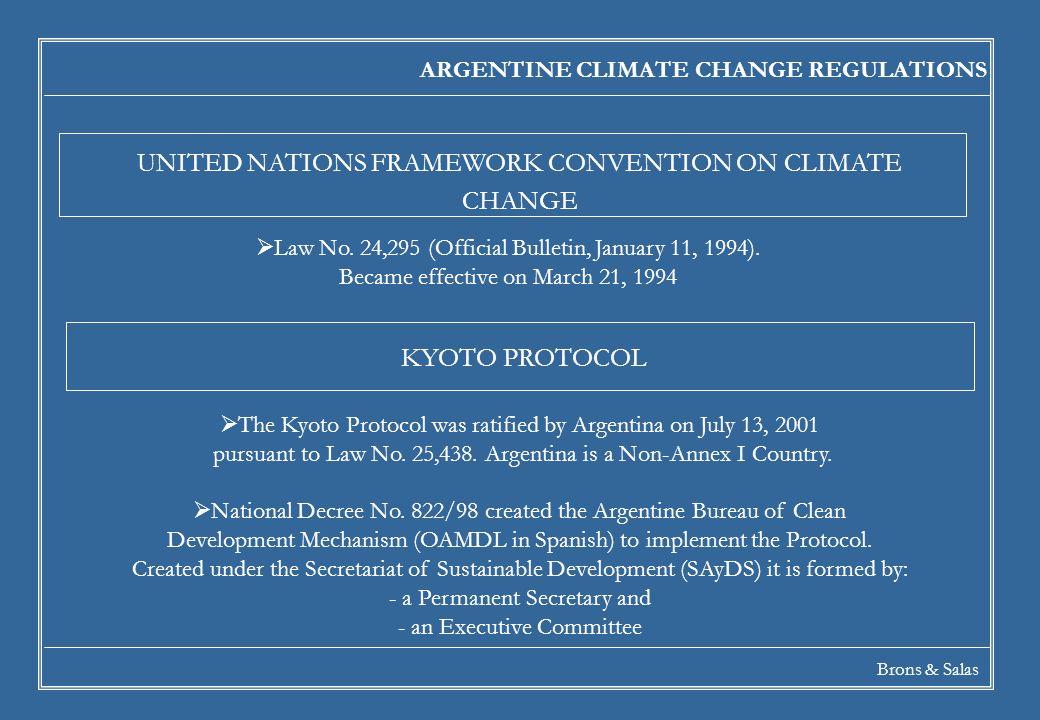 ARGENTINE CLIMATE CHANGE REGULATIONS

UNITED NATIONS FRAMEWORK CONVENTION ON CLIMATE CHANGE

➢Law No. 24,295 (Official Bulletin, January 11, 1994). Became effective on March 21, 1994

KYOTO PROTOCOL

➢The Kyoto Protocol was ratified by Argentina on July 13, 2001 pursuant to Law No. 25,438. Argentina is a Non-Annex I Country.

➢National Decree No. 822/98 created the Argentine Bureau of Clean Development Mechanism (OAMDL in Spanish) to implement the Protocol. Created under the Secretariat of Sustainable Development (SAyDS) it is formed by:
- a Permanent Secretary and
- an Executive Committee

Brons & Salas